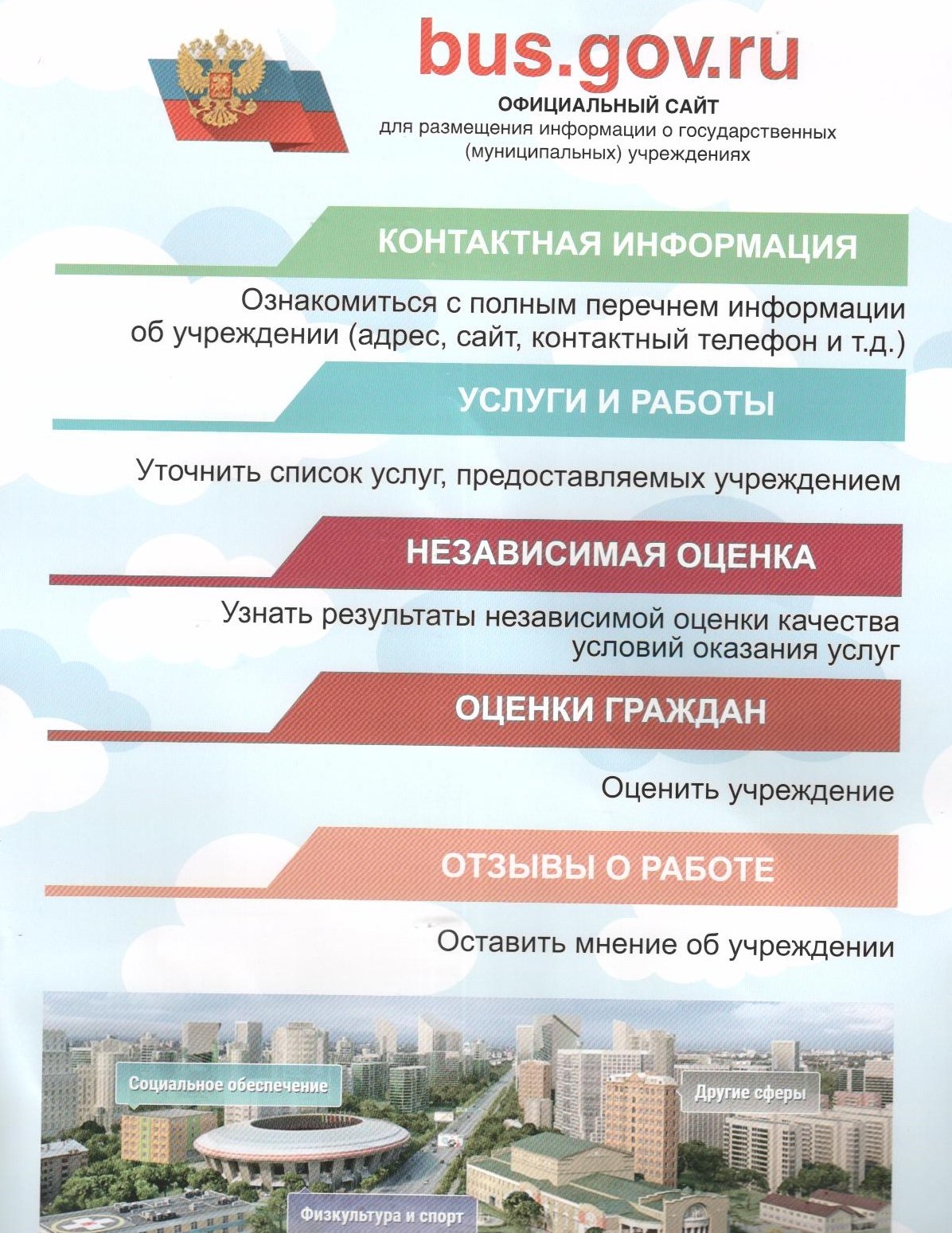 bus.gov.ru
ОФИЦИАЛЬНЫЙ САЙТ
для размещения информации о государственных (муниципальных) учреждениях

КОНТАКТНАЯ ИНФОРМАЦИЯ

Ознакомиться с полным перечнем информации об учреждении (адрес, сайт, контактный телефон и т.д.)

УСЛУГИ И РАБОТЫ

Уточнить список услуг, предоставляемых учреждением

НЕЗАВИСИМАЯ ОЦЕНКА

Узнать результаты независимой оценки качества условий оказания услуг

ОЦЕНКИ ГРАЖДАН

Оценить учреждение

ОТЗЫВЫ О РАБОТЕ

Оставить мнение об учреждении

Социальное обеспечение

Другие сферы

Физкультура и спорт